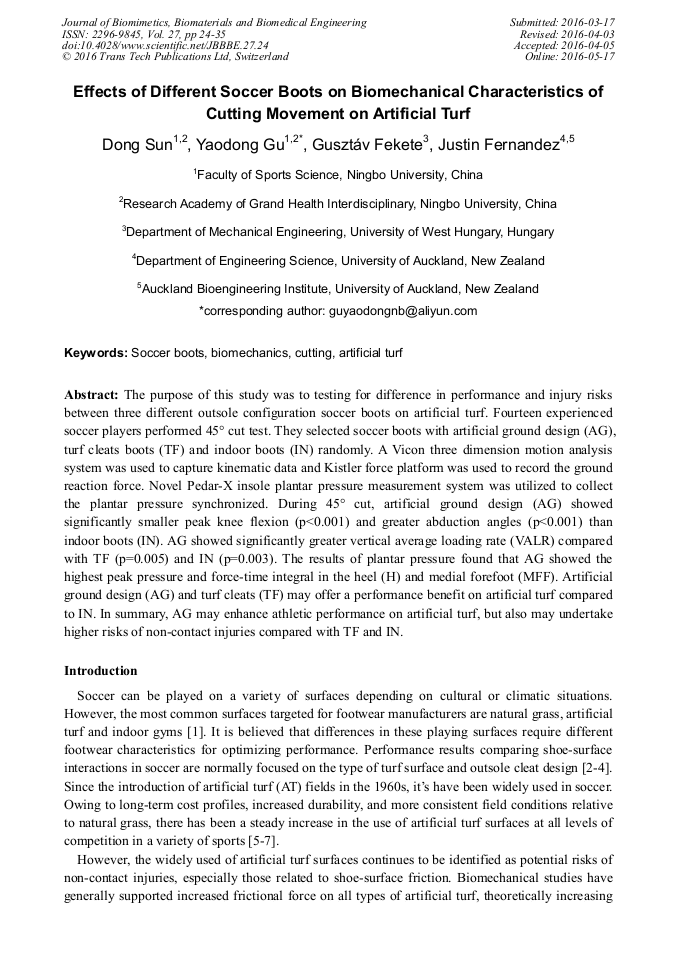 Journal of Biomimetics, Biomaterials and Biomedical Engineering
ISSN: 2296-9845, Vol. 27, pp 24-35
doi:10.4028/www.scientific.net/JBBBE.27.24
© 2016 Trans Tech Publications Ltd, Switzerland

Submitted: 2016-03-17
Revised: 2016-04-03
Accepted: 2016-04-05
Online: 2016-05-17

Effects of Different Soccer Boots on Biomechanical Characteristics of Cutting Movement on Artificial Turf

Dong Sun$^{1,2}$, Yaodong Gu$^{1,2*}$, Gusztáv Fekete$^{3}$, Justin Fernandez$^{4,5}$

$^{1}$Faculty of Sports Science, Ningbo University, China

$^{2}$Research Academy of Grand Health Interdisciplinary, Ningbo University, China

$^{3}$Department of Mechanical Engineering, University of West Hungary, Hungary

$^{4}$Department of Engineering Science, University of Auckland, New Zealand

$^{5}$Auckland Bioengineering Institute, University of Auckland, New Zealand

*corresponding author: guyaodongnb@aliyun.com

Keywords: Soccer boots, biomechanics, cutting, artificial turf

Abstract: The purpose of this study was to testing for difference in performance and injury risks between three different outsole configuration soccer boots on artificial turf. Fourteen experienced soccer players performed 45° cut test. They selected soccer boots with artificial ground design (AG), turf cleats boots (TF) and indoor boots (IN) randomly. A Vicon three dimension motion analysis system was used to capture kinematic data and Kistler force platform was used to record the ground reaction force. Novel Pedar-X insole plantar pressure measurement system was utilized to collect the plantar pressure synchronized. During 45° cut, artificial ground design (AG) showed significantly smaller peak knee flexion (p<0.001) and greater abduction angles (p<0.001) than indoor boots (IN). AG showed significantly greater vertical average loading rate (VALR) compared with TF (p=0.005) and IN (p=0.003). The results of plantar pressure found that AG showed the highest peak pressure and force-time integral in the heel (H) and medial forefoot (MFF). Artificial ground design (AG) and turf cleats (TF) may offer a performance benefit on artificial turf compared to IN. In summary, AG may enhance athletic performance on artificial turf, but also may undertake higher risks of non-contact injuries compared with TF and IN.

Introduction

Soccer can be played on a variety of surfaces depending on cultural or climatic situations. However, the most common surfaces targeted for footwear manufacturers are natural grass, artificial turf and indoor gyms [1]. It is believed that differences in these playing surfaces require different footwear characteristics for optimizing performance. Performance results comparing shoe-surface interactions in soccer are normally focused on the type of turf surface and outsole cleat design [2-4]. Since the introduction of artificial turf (AT) fields in the 1960s, it's have been widely used in soccer. Owing to long-term cost profiles, increased durability, and more consistent field conditions relative to natural grass, there has been a steady increase in the use of artificial turf surfaces at all levels of competition in a variety of sports [5-7].

However, the widely used of artificial turf surfaces continues to be identified as potential risks of non-contact injuries, especially those related to shoe-surface friction. Biomechanical studies have generally supported increased frictional force on all types of artificial turf, theoretically increasing